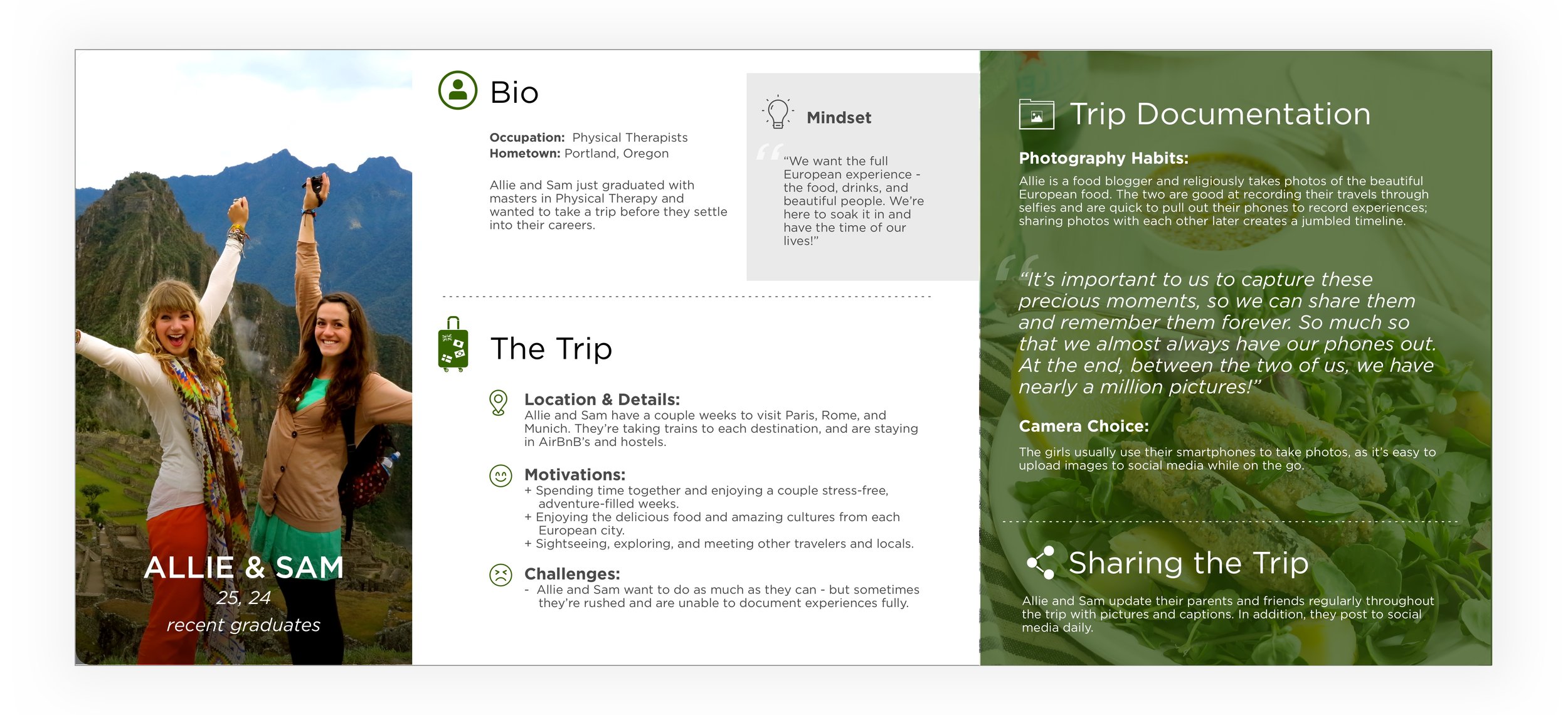 ALLIE & SAM
25, 24
recent graduates

Bio

Occupation: Physical Therapists
Hometown: Portland, Oregon

Allie and Sam just graduated with masters in Physical Therapy and wanted to take a trip before they settle into their careers.

Mindset

"We want the full European experience - the food, drinks, and beautiful people. We're here to soak it in and have the time of our lives!"

The Trip

Location & Details:
Allie and Sam have a couple weeks to visit Paris, Rome, and Munich. They're taking trains to each destination, and are staying in AirBnB's and hostels.

Motivations:
+ Spending time together and enjoying a couple stress-free, adventure-filled weeks.
+ Enjoying the delicious food and amazing cultures from each European city.
+ Sightseeing, exploring, and meeting other travelers and locals.

Challenges:
- Allie and Sam want to do as much as they can - but sometimes they're rushed and are unable to document experiences fully.

Trip Documentation

Photography Habits:
Allie is a food blogger and religiously takes photos of the beautiful European food. The two are good at recording their travels through selfies and are quick to pull out their phones to record experiences; sharing photos with each other later creates a jumbled timeline.

"It's important to us to capture these precious moments, so we can share them and remember them forever. So much so that we almost always have our phones out. At the end, between the two of us, we have nearly a million pictures!"

Camera Choice:
The girls usually use their smartphones to take photos, as it's easy to upload images to social media while on the go.

Sharing the Trip

Allie and Sam update their parents and friends regularly throughout the trip with pictures and captions. In addition, they post to social media daily.